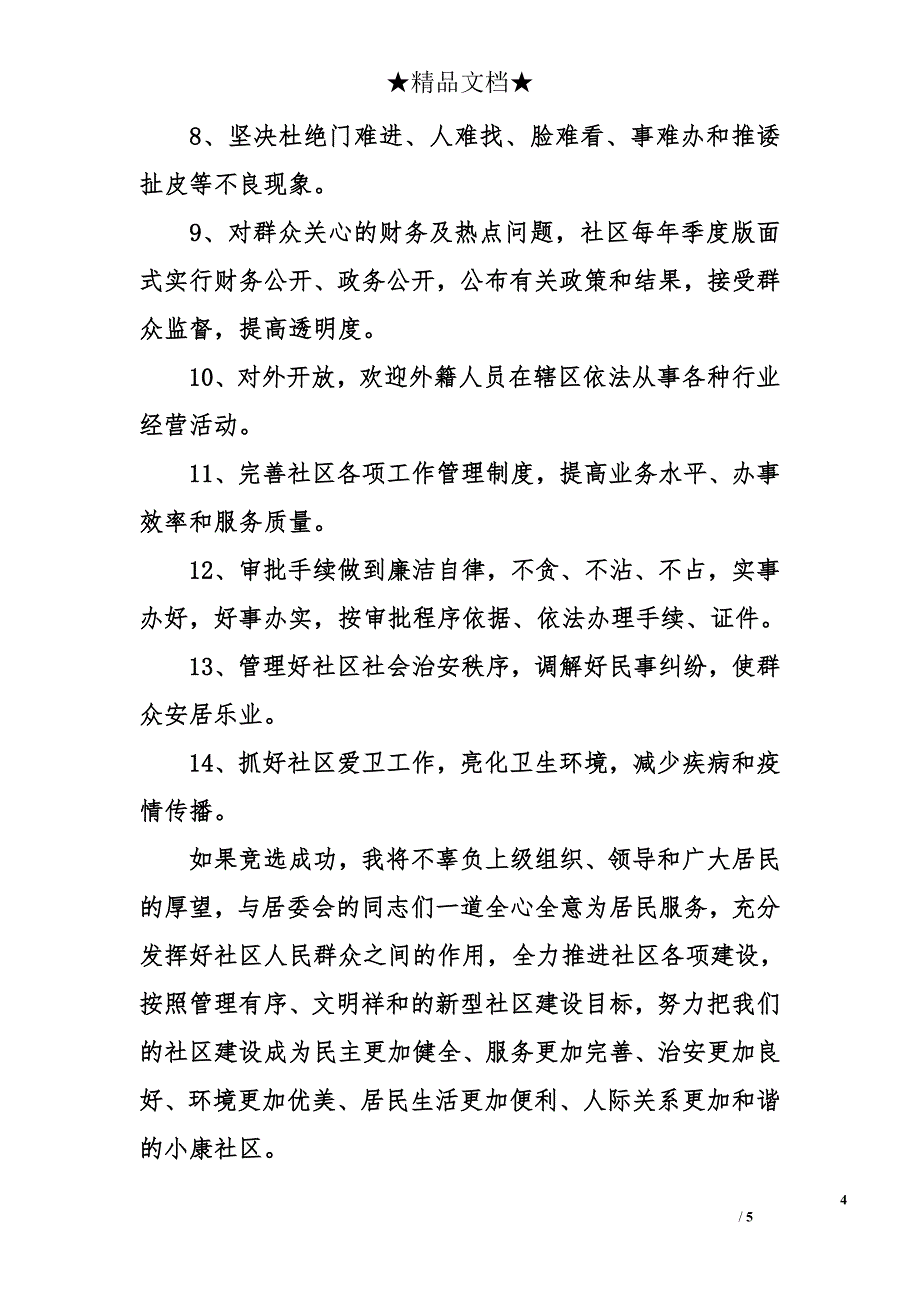 ★精品文档★

8、坚决杜绝门难进、人难找、脸难看、事难办和推诿扯皮等不良现象。

9、对群众关心的财务及热点问题，社区每年季度版面式实行财务公开、政务公开，公布有关政策和结果，接受群众监督，提高透明度。

10、对外开放，欢迎外籍人员在辖区依法从事各种行业经营活动。

11、完善社区各项工作管理制度，提高业务水平、办事效率和服务质量。

12、审批手续做到廉洁自律，不贪、不沾、不占，实事办好，好事办实，按审批程序依据、依法办理手续、证件。

13、管理好社区社会治安秩序，调解好民事纠纷，使群众安居乐业。

14、抓好社区爱卫工作，亮化卫生环境，减少疾病和疫情传播。

如果竞选成功，我将不辜负上级组织、领导和广大居民的厚望，与居委会的同志们一道全心全意为居民服务，充分发挥好社区人民群众之间的作用，全力推进社区各项建设，按照管理有序、文明祥和的新型社区建设目标，努力把我们的社区建设成为民主更加健全、服务更加完善、治安更加良好、环境更加优美、居民生活更加便利、人际关系更加和谐的小康社区。

4
/ 5